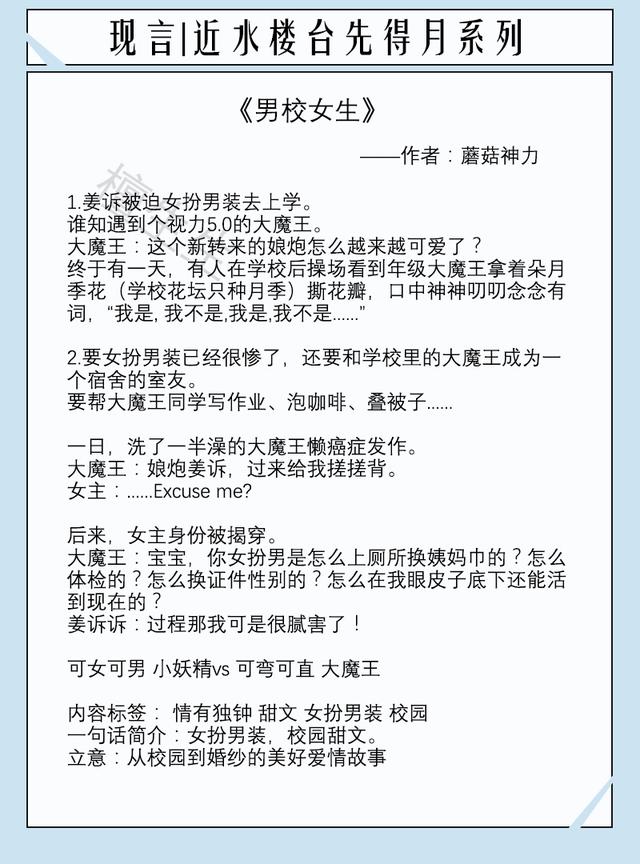 现言|近水楼台先得月系列

《男校女生》

——作者：蘑菇神力

1.姜诉被迫女扮男装去上学。
谁知遇到个视力5.0的大魔王。
大魔王：这个新转来的娘炮怎么越来越可爱了？
终于有一天，有人在学校后操场看到年级大魔王拿着朵月季花（学校花坛只种月季）撕花瓣，口中神神叨叨念念有词，“我是, 我不是,我是,我不是......”

2.要女扮男装已经很惨了，还要和学校里的大魔王成为一个宿舍的室友。
要帮大魔王同学写作业、泡咖啡、叠被子......

一日，洗了一半澡的大魔王懒癌症发作。
大魔王：娘炮姜诉，过来给我搓搓背。
女主：......Excuse me?

后来，女主身份被揭穿。
大魔王：宝宝，你女扮男是怎么上厕所换姨妈巾的？怎么体检的？怎么换证件性别的？怎么在我眼皮子底下还能活到现在的？
姜诉诉：过程那我可是很腻害了！

可女可男 小妖精vs 可弯可直 大魔王

内容标签： 情有独钟 甜文 女扮男装 校园
一句话简介：女扮男装，校园甜文。
立意：从校园到婚纱的美好爱情故事